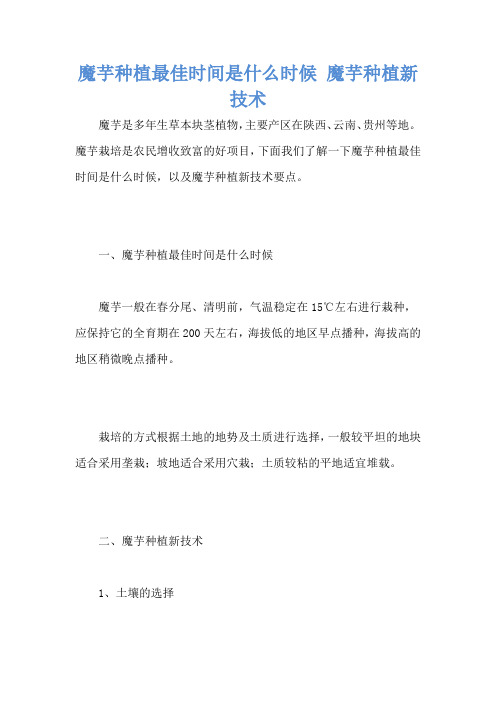 魔芋种植最佳时间是什么时候 魔芋种植新技术

魔芋是多年生草本块茎植物，主要产区在陕西、云南、贵州等地。魔芋栽培是农民增收致富的好项目，下面我们了解一下魔芋种植最佳时间是什么时候，以及魔芋种植新技术要点。

一、魔芋种植最佳时间是什么时候

魔芋一般在春分尾、清明前，气温稳定在15℃左右进行栽种，应保持它的全育期在200天左右，海拔低的地区早点播种，海拔高的地区稍微晚点播种。

栽培的方式根据土地的地势及土质进行选择，一般较平坦的地块适合采用垄栽；坡地适合采用穴栽；土质较粘的平地适宜堆栽。

二、魔芋种植新技术

1、土壤的选择